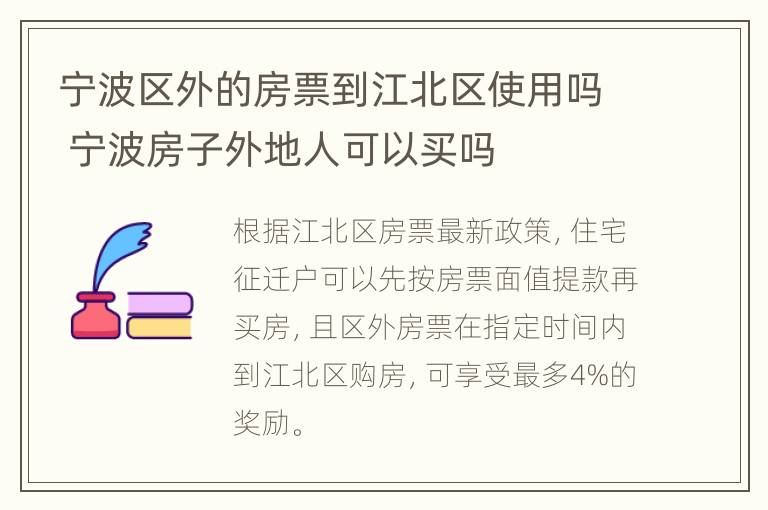 宁波区外的房票到江北区使用吗 宁波房子外地人可以买吗

根据江北区房票最新政策, 住宅征迁户可以先按房票面值提款再买房, 且区外房票在指定时间内到江北区购房, 可享受最多4%的奖励。